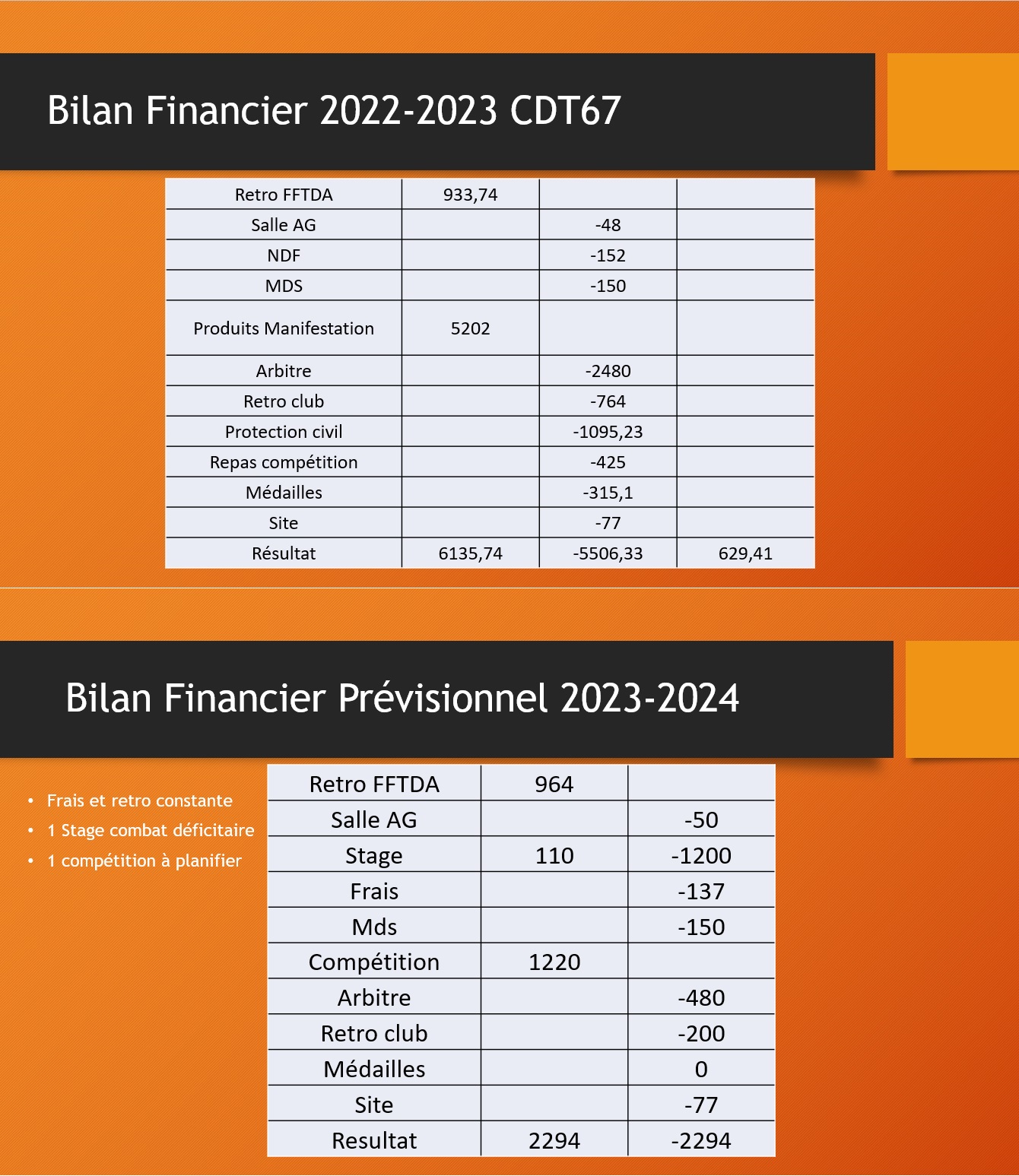 Bilan Financier 2022-2023 CDT67

| Retro FFTDA | 933,74 | | |
|---|---|---|---|
| Salle AG | | -48 | |
| NDF | | -152 | |
| MDS | | -150 | |
| Produits Manifestation | 5202 | | |
| Arbitre | | -2480 | |
| Retro club | | -764 | |
| Protection civil | | -1095,23 | |
| Repas compétition | | -425 | |
| Médailles | | -315,1 | |
| Site | | -77 | |
| Résultat | 6135,74 | -5506,33 | 629,41 |

Bilan Financier Prévisionnel 2023-2024

• Frais et retro constante
• 1 Stage combat déficitaire
• 1 compétition à planifier

| Retro FFTDA | 964 | |
|---|---|---|
| Salle AG | | -50 |
| Stage | 110 | -1200 |
| Frais | | -137 |
| Mds | | -150 |
| Compétition | 1220 | |
| Arbitre | | -480 |
| Retro club | | -200 |
| Médailles | | 0 |
| Site | | -77 |
| Resultat | 2294 | -2294 |